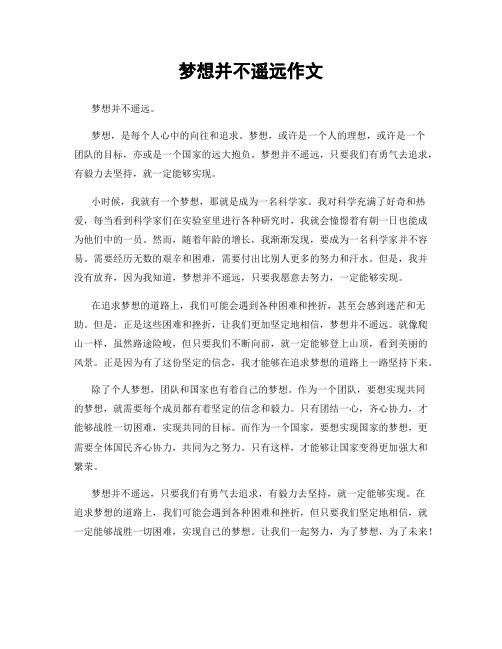 梦想并不遥远作文

梦想并不遥远。

梦想，是每个人心中的向往和追求。梦想，或许是一个人的理想，或许是一个团队的目标，亦或是一个国家的远大抱负。梦想并不遥远，只要我们有勇气去追求，有毅力去坚持，就一定能够实现。

小时候，我就有一个梦想，那就是成为一名科学家。我对科学充满了好奇和热爱，每当看到科学家们在实验室里进行各种研究时，我就会憧憬着有朝一日也能成为他们中的一员。然而，随着年龄的增长，我渐渐发现，要成为一名科学家并不容易。需要经历无数的艰辛和困难，需要付出比别人更多的努力和汗水。但是，我并没有放弃，因为我知道，梦想并不遥远，只要我愿意去努力，一定能够实现。

在追求梦想的道路上，我们可能会遇到各种困难和挫折，甚至会感到迷茫和无助。但是，正是这些困难和挫折，让我们更加坚定地相信，梦想并不遥远。就像爬山一样，虽然路途险峻，但只要我们不断向前，就一定能够登上山顶，看到美丽的风景。正是因为有了这份坚定的信念，我才能够在追求梦想的道路上一路坚持下来。

除了个人梦想，团队和国家也有着自己的梦想。作为一个团队，要想实现共同的梦想，就需要每个成员都有着坚定的信念和毅力。只有团结一心，齐心协力，才能够战胜一切困难，实现共同的目标。而作为一个国家，要想实现国家的梦想，更需要全体国民齐心协力，共同为之努力。只有这样，才能够让国家变得更加强大和繁荣。

梦想并不遥远，只要我们有勇气去追求，有毅力去坚持，就一定能够实现。在追求梦想的道路上，我们可能会遇到各种困难和挫折，但只要我们坚定地相信，就一定能够战胜一切困难，实现自己的梦想。让我们一起努力，为了梦想，为了未来！